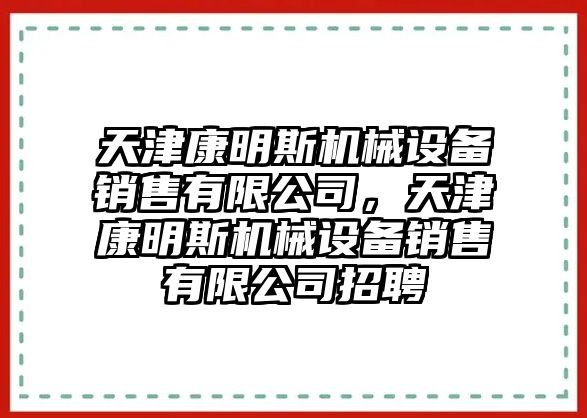 天津康明斯机械设备销售有限公司，天津康明斯机械设备销售有限公司招聘